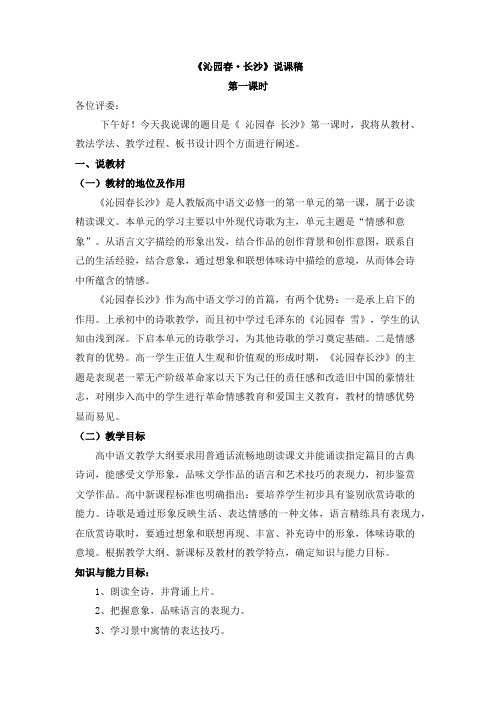 《沁园春·长沙》说课稿

第一课时

各位评委：

下午好！今天我说课的题目是《 沁园春 长沙》第一课时，我将从教材、教法学法、教学过程、板书设计四个方面进行阐述。

一、说教材

（一）教材的地位及作用

《沁园春长沙》是人教版高中语文必修一的第一单元的第一课，属于必读精读课文。本单元的学习主要以中外现代诗歌为主，单元主题是“情感和意象”。从语言文字描绘的形象出发，结合作品的创作背景和创作意图，联系自己的生活经验，结合意象，通过想象和联想体味诗中描绘的意境，从而体会诗中所蕴含的情感。

《沁园春长沙》作为高中语文学习的首篇，有两个优势：一是承上启下的作用。上承初中的诗歌教学，而且初中学过毛泽东的《沁园春 雪》，学生的认知由浅到深。下启本单元的诗歌学习，为其他诗歌的学习奠定基础。二是情感教育的优势。高一学生正值人生观和价值观的形成时期，《沁园春长沙》的主题是表现老一辈无产阶级革命家以天下为己任的责任感和改造旧中国的豪情壮志，对刚步入高中的学生进行革命情感教育和爱国主义教育，教材的情感优势显而易见。

（二）教学目标

高中语文教学大纲要求用普通话流畅地朗读课文并能诵读指定篇目的古典诗词，能感受文学形象，品味文学作品的语言和艺术技巧的表现力，初步鉴赏文学作品。高中新课程标准也明确指出：要培养学生初步具有鉴别欣赏诗歌的能力。诗歌是通过形象反映生活、表达情感的一种文体，语言精练具有表现力，在欣赏诗歌时，要通过想象和联想再现、丰富、补充诗中的形象，体味诗歌的意境。根据教学大纲、新课标及教材的教学特点，确定知识与能力目标。

知识与能力目标：

1、朗读全诗，并背诵上片。

2、把握意象，品味语言的表现力。

3、学习景中寓情的表达技巧。